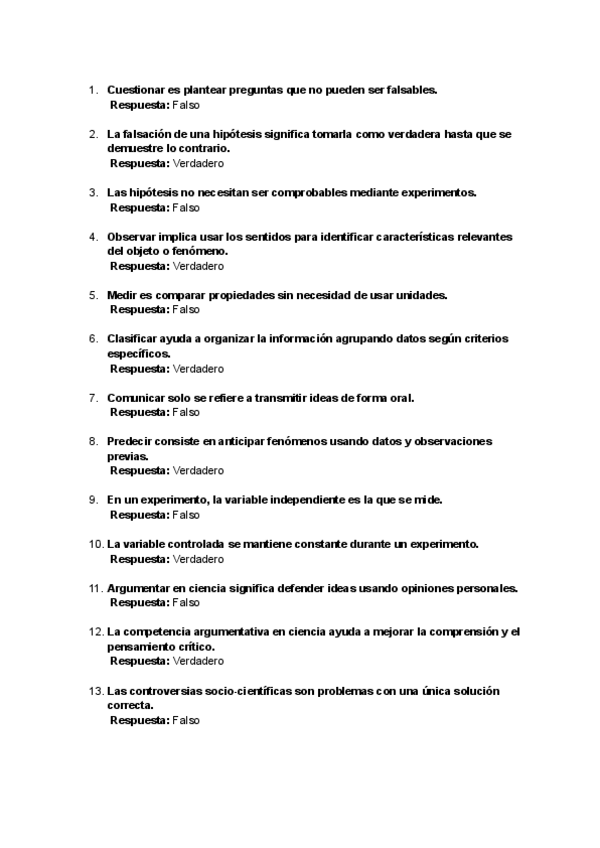 1. Cuestionar es plantear preguntas que no pueden ser falsables.
Respuesta: Falso

2. La falsación de una hipótesis significa tomarla como verdadera hasta que se demuestre lo contrario.
Respuesta: Verdadero

3. Las hipótesis no necesitan ser comprobables mediante experimentos.
Respuesta: Falso

4. Observar implica usar los sentidos para identificar características relevantes del objeto o fenómeno.
Respuesta: Verdadero

5. Medir es comparar propiedades sin necesidad de usar unidades.
Respuesta: Falso

6. Clasificar ayuda a organizar la información agrupando datos según criterios específicos.
Respuesta: Verdadero

7. Comunicar solo se refiere a transmitir ideas de forma oral.
Respuesta: Falso

8. Predecir consiste en anticipar fenómenos usando datos y observaciones previas.
Respuesta: Verdadero

9. En un experimento, la variable independiente es la que se mide.
Respuesta: Falso

10. La variable controlada se mantiene constante durante un experimento.
Respuesta: Verdadero

11. Argumentar en ciencia significa defender ideas usando opiniones personales.
Respuesta: Falso

12. La competencia argumentativa en ciencia ayuda a mejorar la comprensión y el pensamiento crítico.
Respuesta: Verdadero

13. Las controversias socio-científicas son problemas con una única solución correcta.
Respuesta: Falso